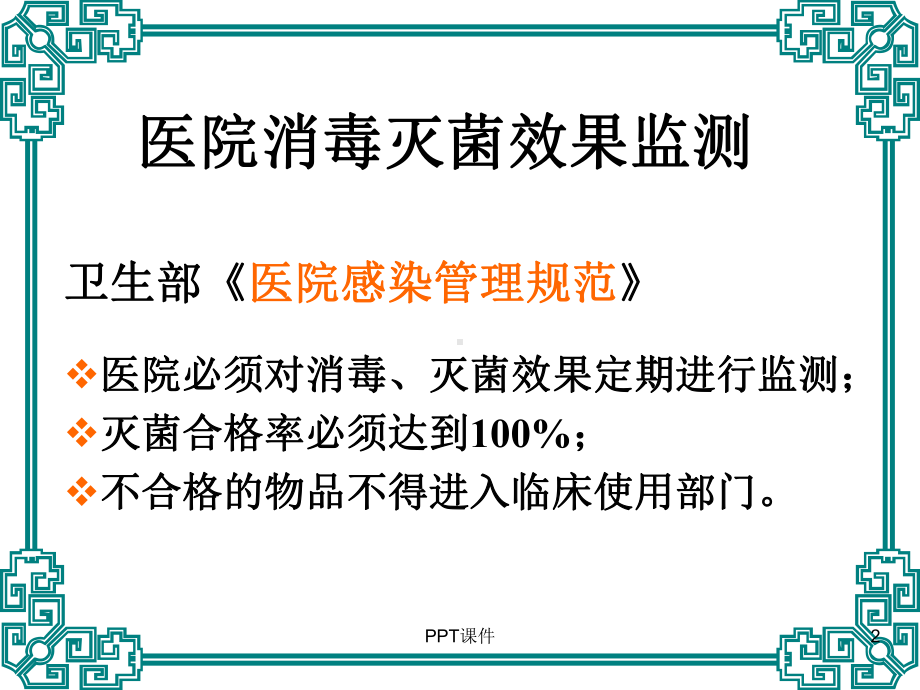 医院消毒灭菌效果监测

卫生部《医院感染管理规范》

❖医院必须对消毒、灭菌效果定期进行监测；
❖灭菌合格率必须达到100%；
❖不合格的物品不得进入临床使用部门。

PPT课件

2